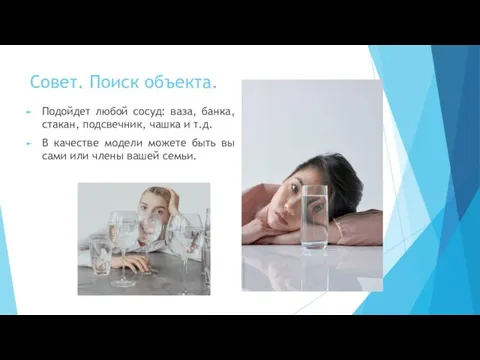 Совет. Поиск объекта.

Подойдет любой сосуд: ваза, банка, стакан, подсвечник, чашка и т.д.

В качестве модели можете быть вы сами или члены вашей семьи.